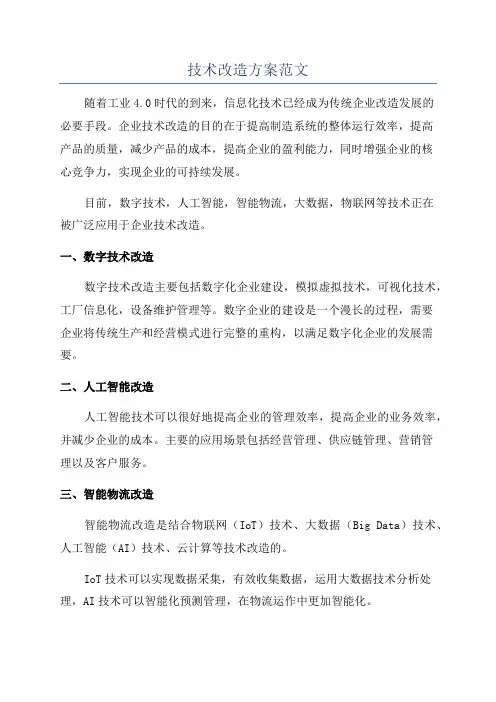 技术改造方案范文

随着工业 4.0 时代的到来，信息化技术已经成为传统企业改造发展的必要手段。企业技术改造的目的在于提高制造系统的整体运行效率，提高产品的质量，减少产品的成本，提高企业的盈利能力，同时增强企业的核心竞争力，实现企业的可持续发展。

目前，数字技术，人工智能，智能物流，大数据，物联网等技术正在被广泛应用于企业技术改造。

一、数字技术改造

数字技术改造主要包括数字化企业建设，模拟虚拟技术，可视化技术，工厂信息化，设备维护管理等。数字企业的建设是一个漫长的过程，需要企业将传统生产和经营模式进行完整的重构，以满足数字化企业的发展需要。

二、人工智能改造

人工智能技术可以很好地提高企业的管理效率，提高企业的业务效率，并减少企业的成本。主要的应用场景包括经营管理、供应链管理、营销管理以及客户服务。

三、智能物流改造

智能物流改造是结合物联网（IoT）技术、大数据（Big Data）技术、人工智能（AI）技术、云计算等技术改造的。

IoT 技术可以实现数据采集，有效收集数据，运用大数据技术分析处理，AI 技术可以智能化预测管理，在物流运作中更加智能化。